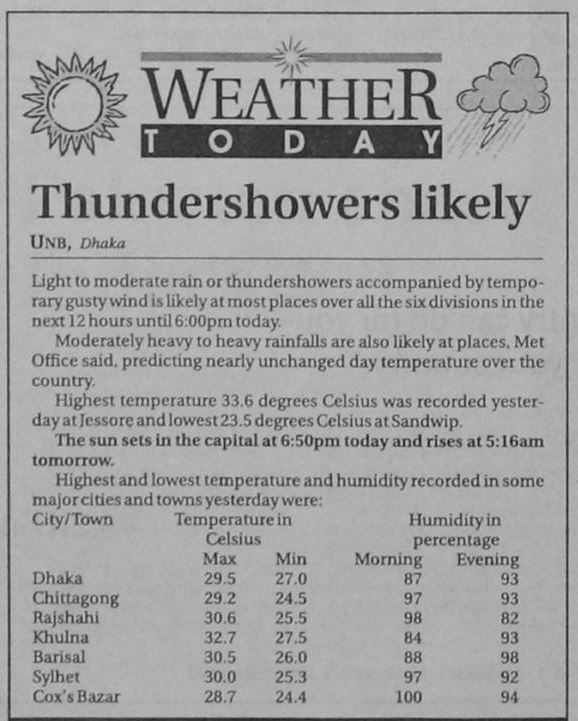 WEATHER
TODAY

Thundershowers likely

UNB, Dhaka

Light to moderate rain or thundershowers accompanied by temporary gusty wind is likely at most places over all the six divisions in the next 12 hours until 6:00pm today.

Moderately heavy to heavy rainfalls are also likely at places, Met Office said, predicting nearly unchanged day temperature over the country.

Highest temperature 33.6 degrees Celsius was recorded yesterday at Jessore and lowest 23.5 degrees Celsius at Sandwip.

The sun sets in the capital at 6:50pm today and rises at 5:16am tomorrow.

Highest and lowest temperature and humidity recorded in some major cities and towns yesterday were:

| City/Town | Temperature in Celsius Max | Min | Humidity in percentage Morning | Evening |
|---|---|---|---|---|
| Dhaka | 29.5 | 27.0 | 87 | 93 |
| Chittagong | 29.2 | 24.5 | 97 | 93 |
| Rajshahi | 30.6 | 25.5 | 98 | 82 |
| Khulna | 32.7 | 27.5 | 84 | 93 |
| Barisal | 30.5 | 26.0 | 88 | 98 |
| Sylhet | 30.0 | 25.3 | 97 | 92 |
| Cox's Bazar | 28.7 | 24.4 | 100 | 94 |